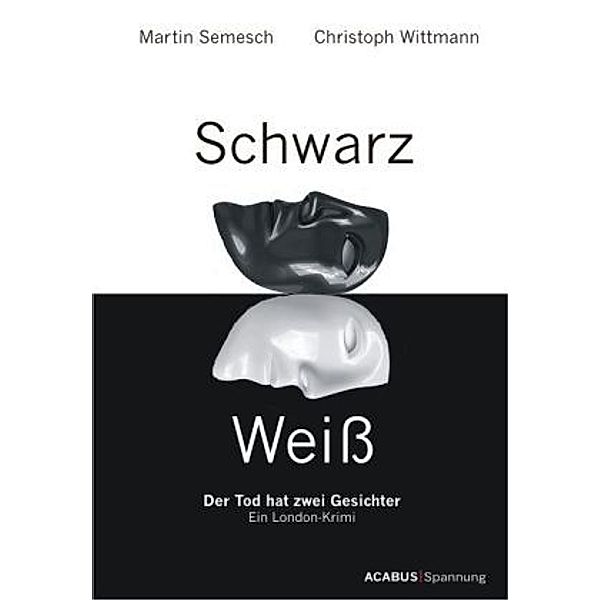 Martin Semesch Christoph Wittmann

Schwarz

Weiß

Der Tod hat zwei Gesichter
Ein London-Krimi

ACABUS Spannung